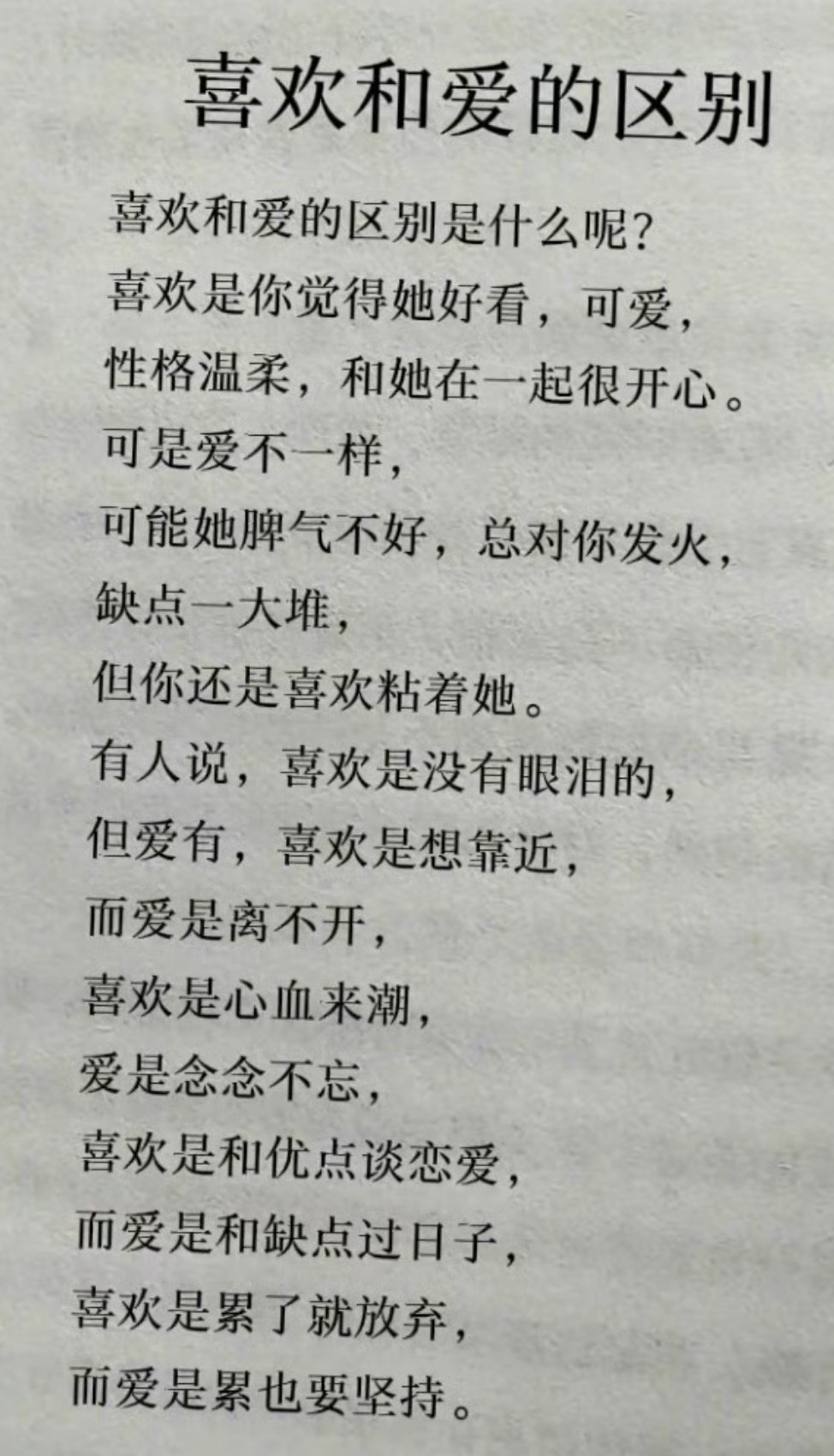 喜欢和爱的区别

喜欢和爱的区别是什么呢？
喜欢是你觉得她好看，可爱，
性格温柔，和她在一起很开心。
可是爱不一样，
可能她脾气不好，总对你发火，
缺点一大堆，
但你还是喜欢粘着她。
有人说，喜欢是没有眼泪的，
但爱有，喜欢是想靠近，
而爱是离不开，
喜欢是心血来潮，
爱是念念不忘，
喜欢是和优点谈恋爱，
而爱是和缺点过日子，
喜欢是累了就放弃，
而爱是累也要坚持。